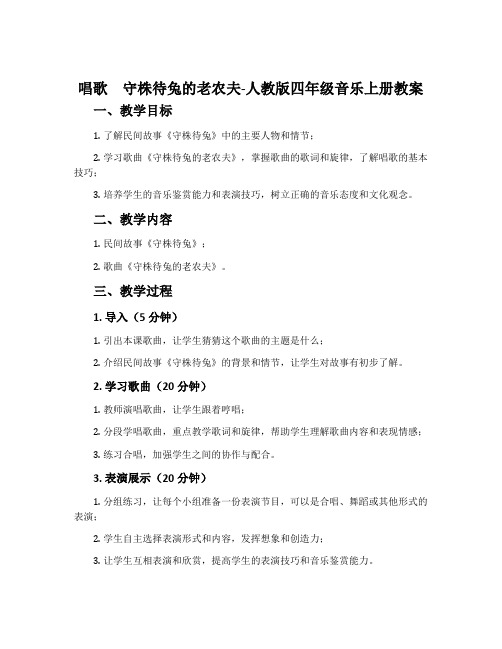 唱歌　守株待兔的老农夫-人教版四年级音乐上册教案

一、教学目标

1. 了解民间故事《守株待兔》中的主要人物和情节；

2. 学习歌曲《守株待兔的老农夫》，掌握歌曲的歌词和旋律，了解唱歌的基本技巧；

3. 培养学生的音乐鉴赏能力和表演技巧，树立正确的音乐态度和文化观念。

二、教学内容

1. 民间故事《守株待兔》；

2. 歌曲《守株待兔的老农夫》。

三、教学过程

1. 导入（5 分钟）

1. 引出本课歌曲，让学生猜猜这个歌曲的主题是什么；

2. 介绍民间故事《守株待兔》的背景和情节，让学生对故事有初步了解。

2. 学习歌曲（20 分钟）

1. 教师演唱歌曲，让学生跟着哼唱；

2. 分段学唱歌曲，重点教学歌词和旋律，帮助学生理解歌曲内容和表现情感；

3. 练习合唱，加强学生之间的协作与配合。

3. 表演展示（20 分钟）

1. 分组练习，让每个小组准备一份表演节目，可以是合唱、舞蹈或其他形式的表演；

2. 学生自主选择表演形式和内容，发挥想象和创造力；

3. 让学生互相表演和欣赏，提高学生的表演技巧和音乐鉴赏能力。